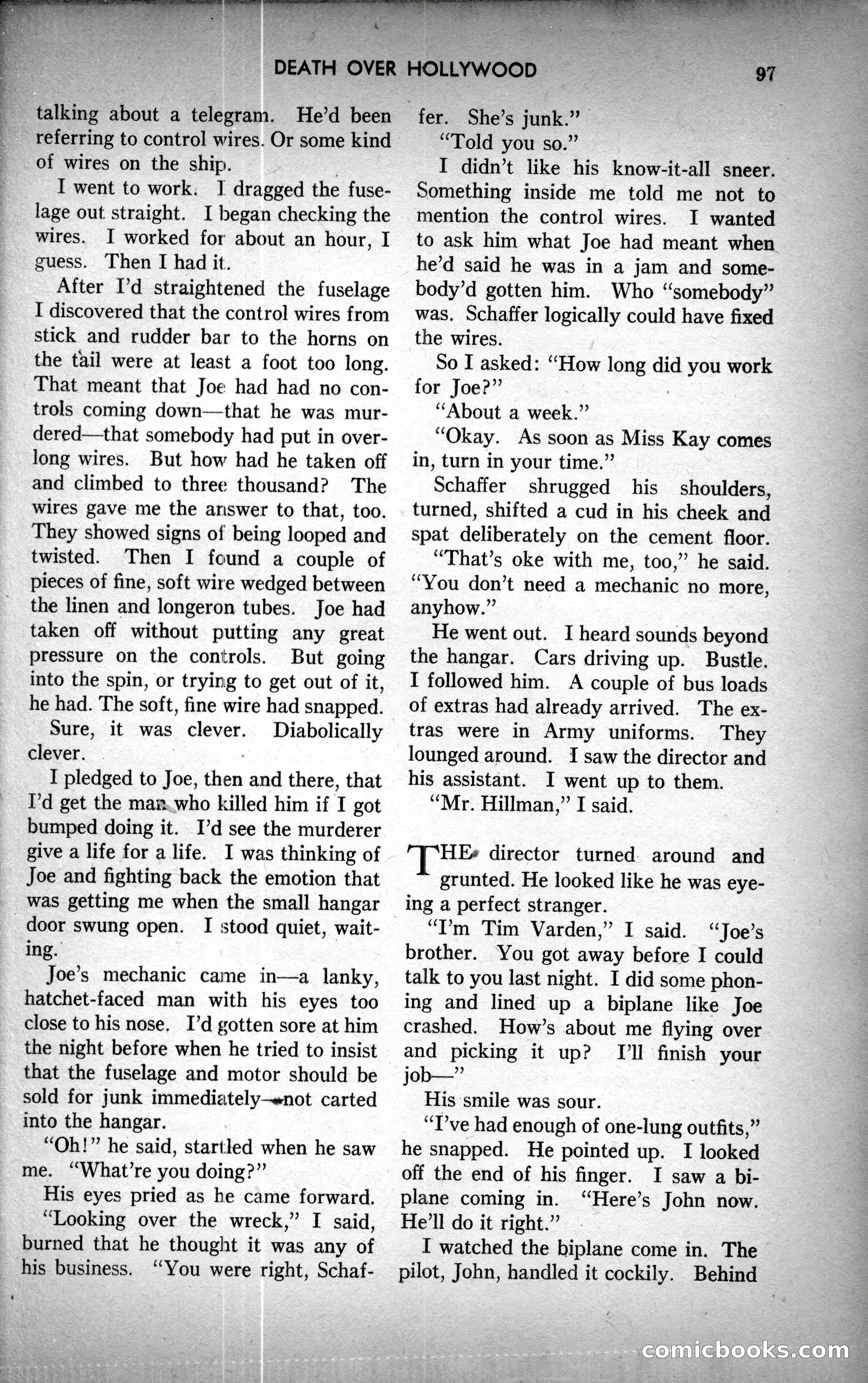 DEATH OVER HOLLYWOOD

97

talking about a telegram. He'd been referring to control wires. Or some kind of wires on the ship.

I went to work. I dragged the fuselage out straight. I began checking the wires. I worked for about an hour, I guess. Then I had it.

After I'd straightened the fuselage I discovered that the control wires from stick and rudder bar to the horns on the tail were at least a foot too long. That meant that Joe had had no controls coming down—that he was murdered—that somebody had put in overlong wires. But how had he taken off and climbed to three thousand? The wires gave me the answer to that, too. They showed signs of being looped and twisted. Then I found a couple of pieces of fine, soft wire wedged between the linen and longeron tubes. Joe had taken off without putting any great pressure on the controls. But going into the spin, or trying to get out of it, he had. The soft, fine wire had snapped.

Sure, it was clever. Diabolically clever.

I pledged to Joe, then and there, that I'd get the man who killed him if I got bumped doing it. I'd see the murderer give a life for a life. I was thinking of Joe and fighting back the emotion that was getting me when the small hangar door swung open. I stood quiet, waiting.

Joe's mechanic came in—a lanky, hatchet-faced man with his eyes too close to his nose. I'd gotten sore at him the night before when he tried to insist that the fuselage and motor should be sold for junk immediately—not carted into the hangar.

"Oh!" he said, startled when he saw me. "What're you doing?"

His eyes pried as he came forward.

"Looking over the wreck," I said, burned that he thought it was any of his business. "You were right, Schaffer. She's junk."

"Told you so."

I didn't like his know-it-all sneer. Something inside me told me not to mention the control wires. I wanted to ask him what Joe had meant when he'd said he was in a jam and somebody'd gotten him. Who "somebody" was. Schaffer logically could have fixed the wires.

So I asked: "How long did you work for Joe?"

"About a week."

"Okay. As soon as Miss Kay comes in, turn in your time."

Schaffer shrugged his shoulders, turned, shifted a cud in his cheek and spat deliberately on the cement floor.

"That's oke with me, too," he said. "You don't need a mechanic no more, anyhow."

He went out. I heard sounds beyond the hangar. Cars driving up. Bustle. I followed him. A couple of bus loads of extras had already arrived. The extras were in Army uniforms. They lounged around. I saw the director and his assistant. I went up to them.

"Mr. Hillman," I said.

THE director turned around and grunted. He looked like he was eyeing a perfect stranger.

"I'm Tim Varden," I said. "Joe's brother. You got away before I could talk to you last night. I did some phoning and lined up a biplane like Joe crashed. How's about me flying over and picking it up? I'll finish your job—"

His smile was sour.

"I've had enough of one-lung outfits," he snapped. He pointed up. I looked off the end of his finger. I saw a biplane coming in. "Here's John now. He'll do it right."

I watched the biplane come in. The pilot, John, handled it cockily. Behind

comicbooks.com